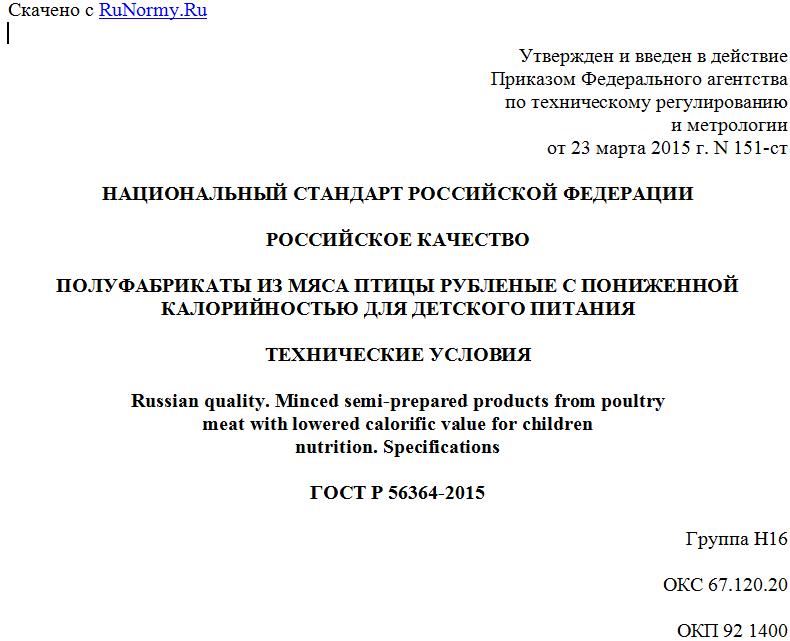 Скачено с RuNormy.Ru

Утвержден и введен в действие Приказом Федерального агентства по техническому регулированию и метрологии от 23 марта 2015 г. N 151-ст

НАЦИОНАЛЬНЫЙ СТАНДАРТ РОССИЙСКОЙ ФЕДЕРАЦИИ

РОССИЙСКОЕ КАЧЕСТВО

ПОЛУФАБРИКАТЫ ИЗ МЯСА ПТИЦЫ РУБЛЕНЫЕ С ПОНИЖЕННОЙ КАЛОРИЙНОСТЬЮ ДЛЯ ДЕТСКОГО ПИТАНИЯ

ТЕХНИЧЕСКИЕ УСЛОВИЯ

Russian quality. Minced semi-prepared products from poultry meat with lowered calorific value for children nutrition. Specifications

ГОСТ Р 56364-2015

Группа Н16

ОКС 67.120.20

ОКП 92 1400